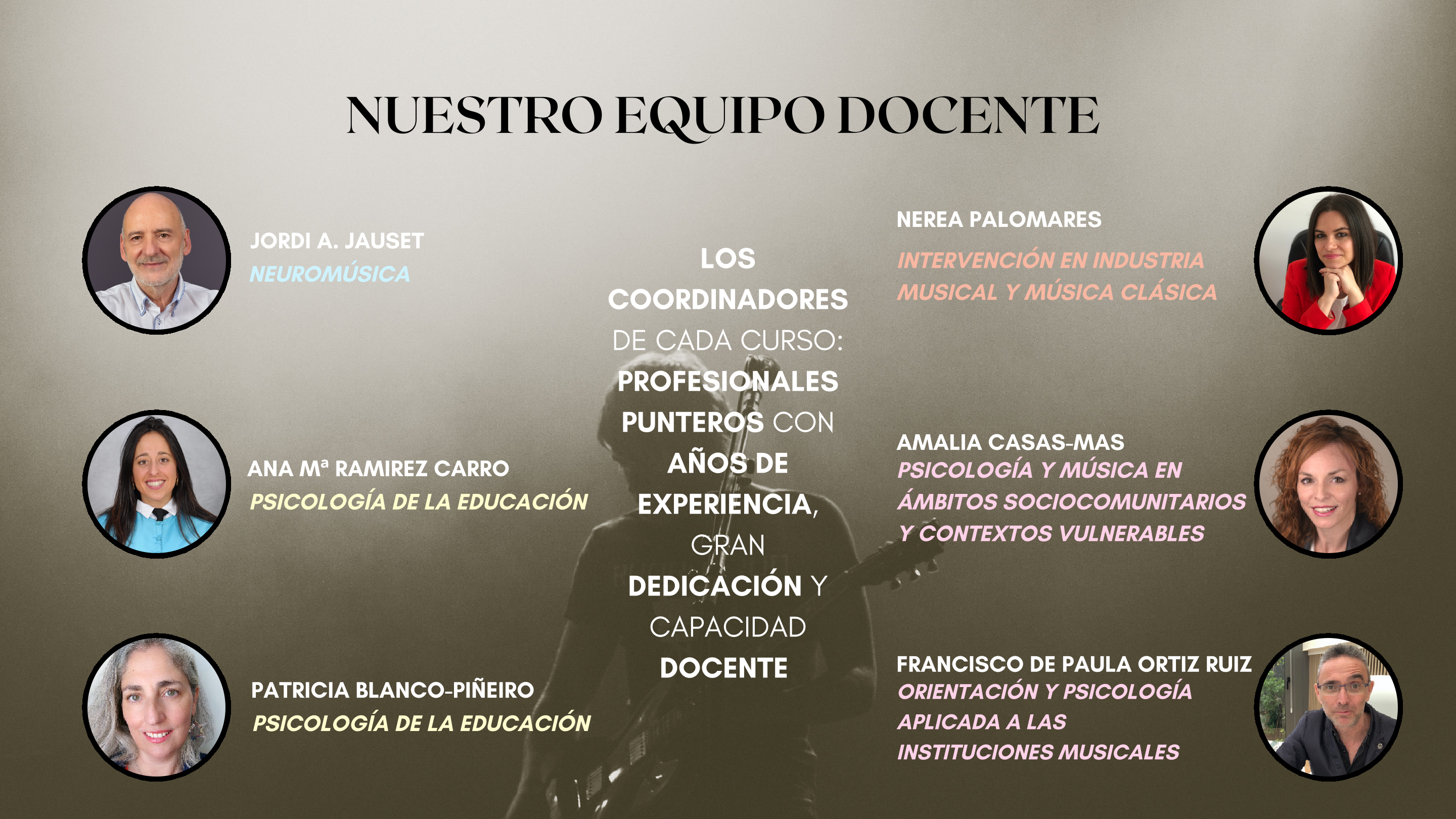 NUESTRO EQUIPO DOCENTE

JORDI A. JAUSET
NEUROMÚSICA

ANA Mª RAMIREZ CARRO
PSICOLOGÍA DE LA EDUCACIÓN

PATRICIA BLANCO-PIÑEIRO
PSICOLOGÍA DE LA EDUCACIÓN

LOS COORDINADORES DE CADA CURSO: PROFESIONALES PUNTEROS CON AÑOS DE EXPERIENCIA, GRAN DEDICACIÓN Y CAPACIDAD DOCENTE

NEREA PALOMARES
INTERVENCIÓN EN INDUSTRIA MUSICAL Y MÚSICA CLÁSICA

AMALIA CASAS-MAS
PSICOLOGÍA Y MÚSICA EN ÁMBITOS SOCIOCOMUNITARIOS Y CONTEXTOS VULNERABLES

FRANCISCO DE PAULA ORTIZ RUIZ
ORIENTACIÓN Y PSICOLOGÍA APLICADA A LAS INSTITUCIONES MUSICALES